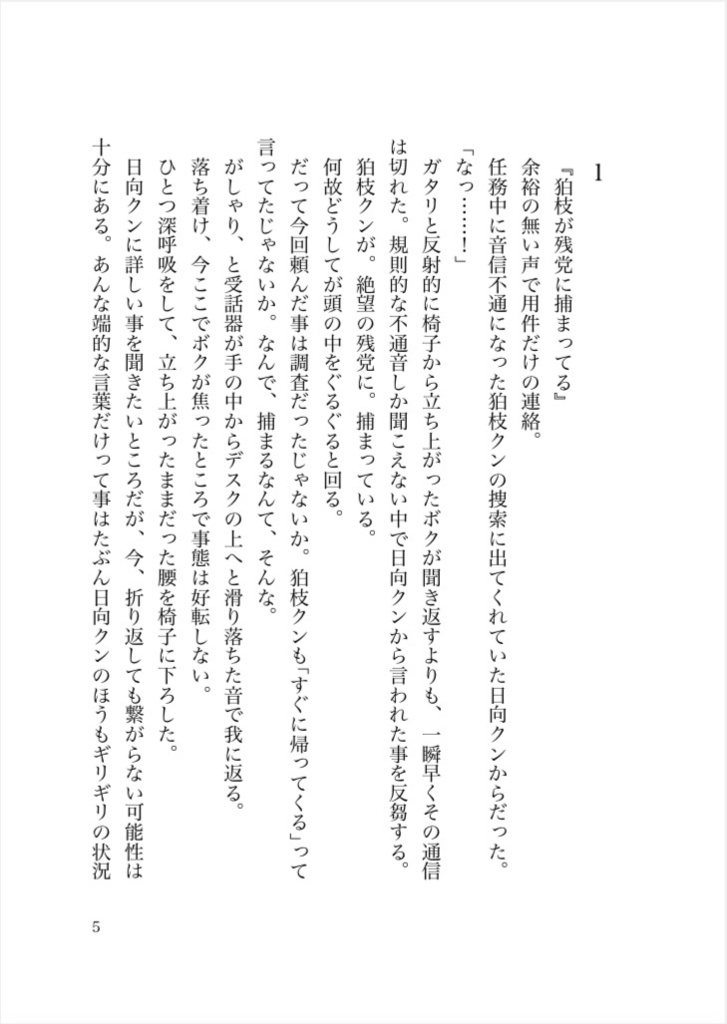 1

『狛枝が残党に捕まってる』
余裕の無い声で用件だけの連絡。
任務中に音信不通になった狛枝クンの捜索に出てくれていた日向クンからだった。
「なっ……！」
ガタリと反射的に椅子から立ち上がったボクが聞き返すよりも、一瞬早くその通信は切れた。規則的な不通音しか聞こえない中で日向クンから言われた事を反芻する。
狛枝クンが。絶望の残党に。捕まっている。
何故どうしてが頭の中をぐるぐると回る。
だって今回頼んだ事は調査だったじゃないか。狛枝クンも「すぐに帰ってくる」って言ってたじゃないか。なんで、捕まるなんて、そんな。
がしゃり、と受話器が手の中からデスクの上へと滑り落ちた音で我に返る。
落ち着け、今ここでボクが焦ったところで事態は好転しない。
ひとつ深呼吸をして、立ち上がったままだった腰を椅子に下ろした。
日向クンに詳しい事を聞きたいところだが、今、折り返しても繋がらない可能性は十分にある。あんな端的な言葉だけって事はたぶん日向クンのほうもギリギリの状況

5